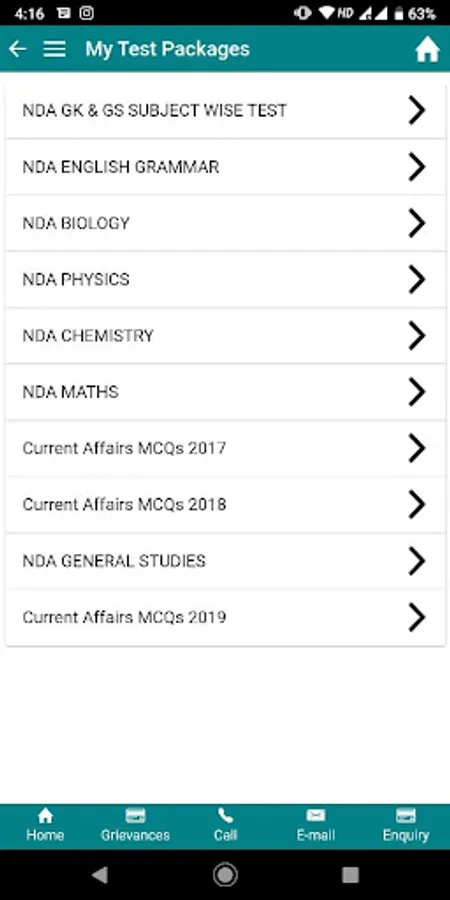 4:16 HD 63%

My Test Packages

NDA GK & GS SUBJECT WISE TEST

NDA ENGLISH GRAMMAR

NDA BIOLOGY

NDA PHYSICS

NDA CHEMISTRY

NDA MATHS

Current Affairs MCQs 2017

Current Affairs MCQs 2018

NDA GENERAL STUDIES

Current Affairs MCQs 2019

Home Grievances Call E-mail Enquiry